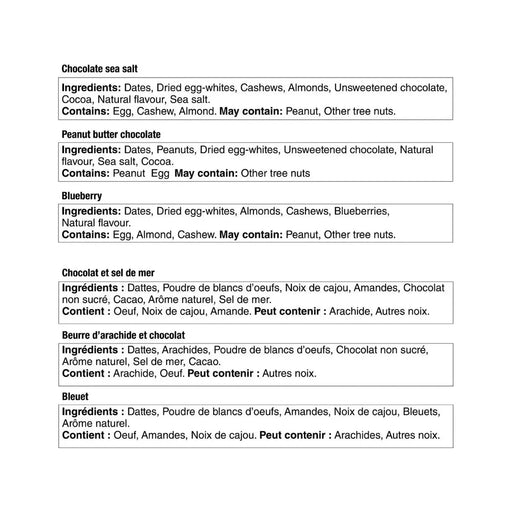 Chocolate sea salt

Ingredients: Dates, Dried egg-whites, Cashews, Almonds, Unsweetened chocolate, Cocoa, Natural flavour, Sea salt.
Contains: Egg, Cashew, Almond. May contain: Peanut, Other tree nuts.

Peanut butter chocolate

Ingredients: Dates, Peanuts, Dried egg-whites, Unsweetened chocolate, Natural flavour, Sea salt, Cocoa.
Contains: Peanut Egg May contain: Other tree nuts

Blueberry

Ingredients: Dates, Dried egg-whites, Almonds, Cashews, Blueberries, Natural flavour.
Contains: Egg, Almond, Cashew. May contain: Peanut, Other tree nuts.

Chocolat et sel de mer

Ingrédients : Dattes, Poudre de blancs d'oeufs, Noix de cajou, Amandes, Chocolat non sucré, Cacao, Arôme naturel, Sel de mer.
Contient : Oeuf, Noix de cajou, Amande. Peut contenir : Arachide, Autres noix.

Beurre d'arachide et chocolat

Ingrédients : Dattes, Arachides, Poudre de blancs d'oeufs, Chocolat non sucré, Arôme naturel, Sel de mer, Cacao.
Contient : Arachide, Oeuf. Peut contenir : Autres noix.

Bleuet

Ingrédients : Dattes, Poudre de blancs d'oeufs, Amandes, Noix de cajou, Bleuets, Arôme naturel.
Contient : Oeuf, Amandes, Noix de cajou. Peut contenir : Arachides, Autres noix.